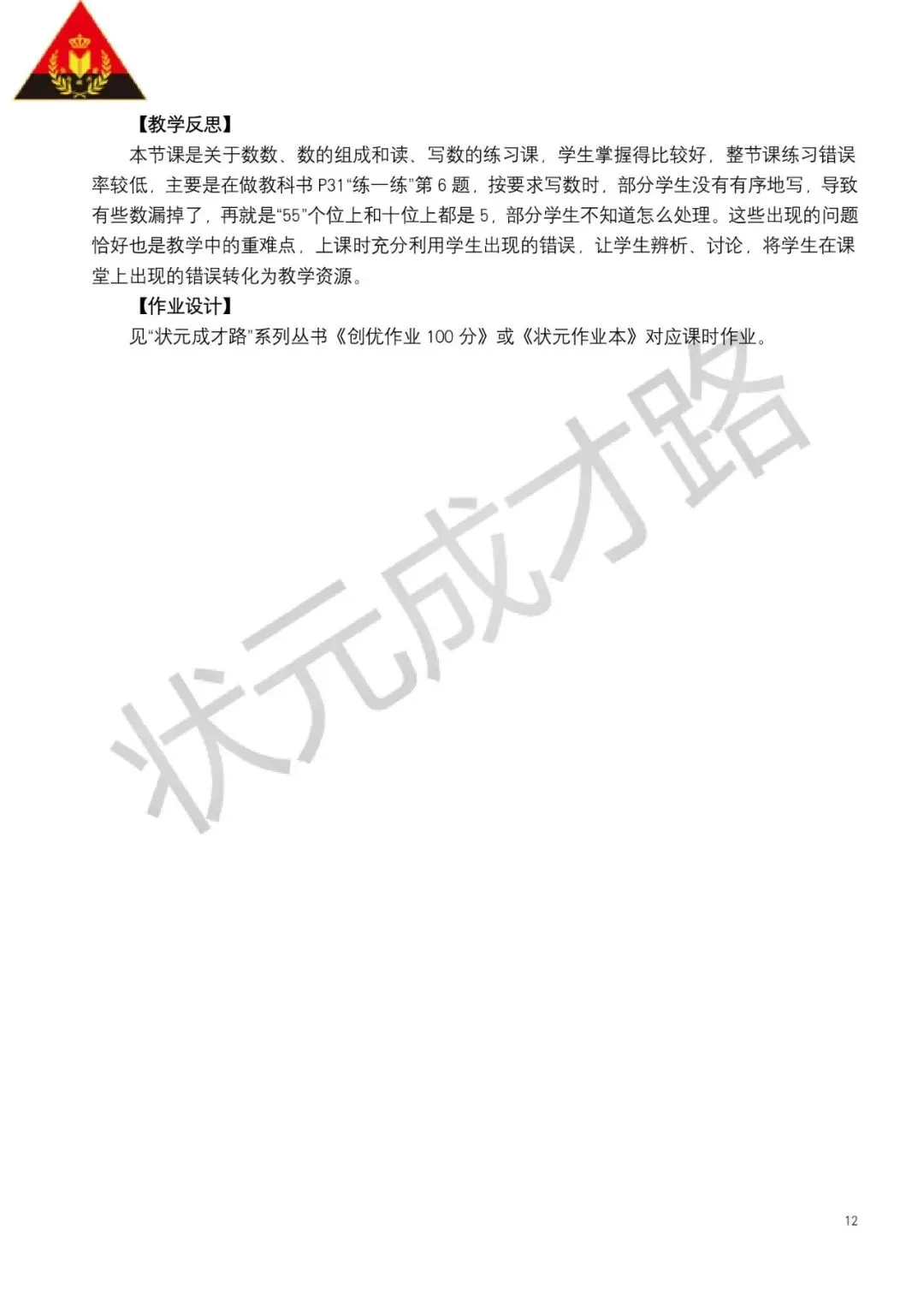 【教学反思】

本节课是关于数数、数的组成和读、写数的练习课，学生掌握得比较好，整节课练习错误率较低，主要是在做教科书P31“练一练”第6题，按要求写数时，部分学生没有有序地写，导致有些数漏掉了，再就是“55”个位上和十位上都是5，部分学生不知道怎么处理。这些出现的问题恰好也是教学中的重难点，上课时充分利用学生出现的错误，让学生辨析、讨论，将学生在课堂上出现的错误转化为教学资源。

【作业设计】

见“状元成才路”系列丛书《创优作业100分》或《状元作业本》对应课时作业。

12

状元成才路